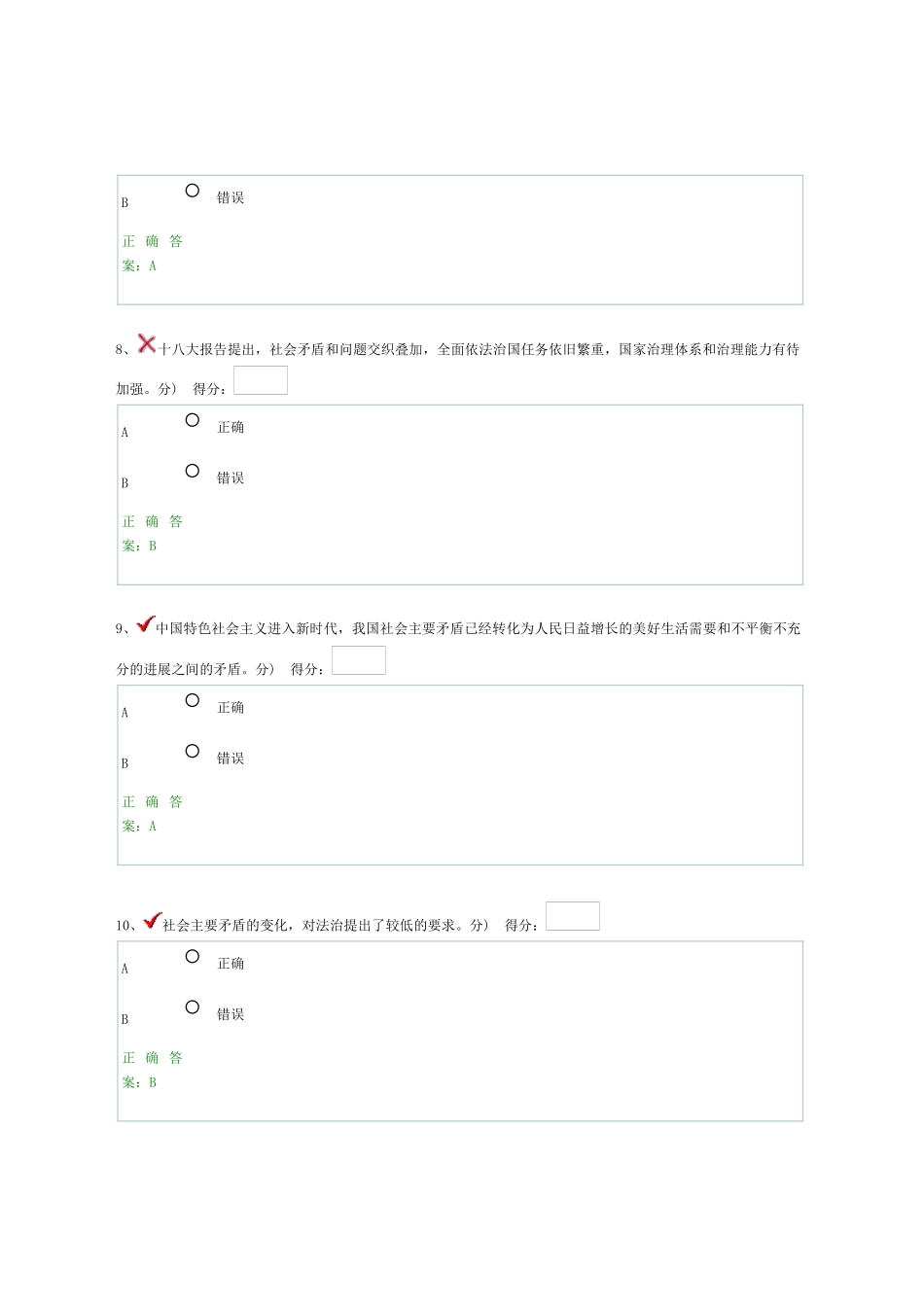 B 错误

正确答案：A

8、十八大报告提出，社会矛盾和问题交织叠加，全面依法治国任务依旧繁重，国家治理体系和治理能力有待加强。分） 得分：

A 正确

B 错误

正确答案：B

9、中国特色社会主义进入新时代，我国社会主要矛盾已经转化为人民日益增长的美好生活需要和不平衡不充分的进展之间的矛盾。分） 得分：

A 正确

B 错误

正确答案：A

10、社会主要矛盾的变化，对法治提出了较低的要求。分） 得分：

A 正确

B 错误

正确答案：B